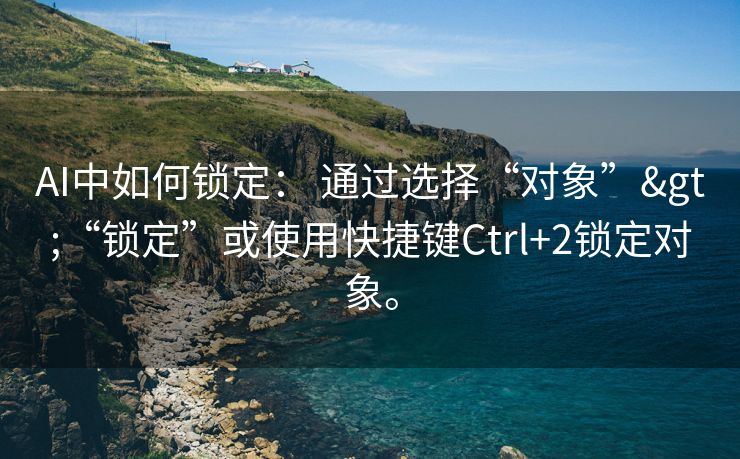 AI中如何锁定： 通过选择“对象”&gt;“锁定”或使用快捷键Ctrl+2锁定对象。